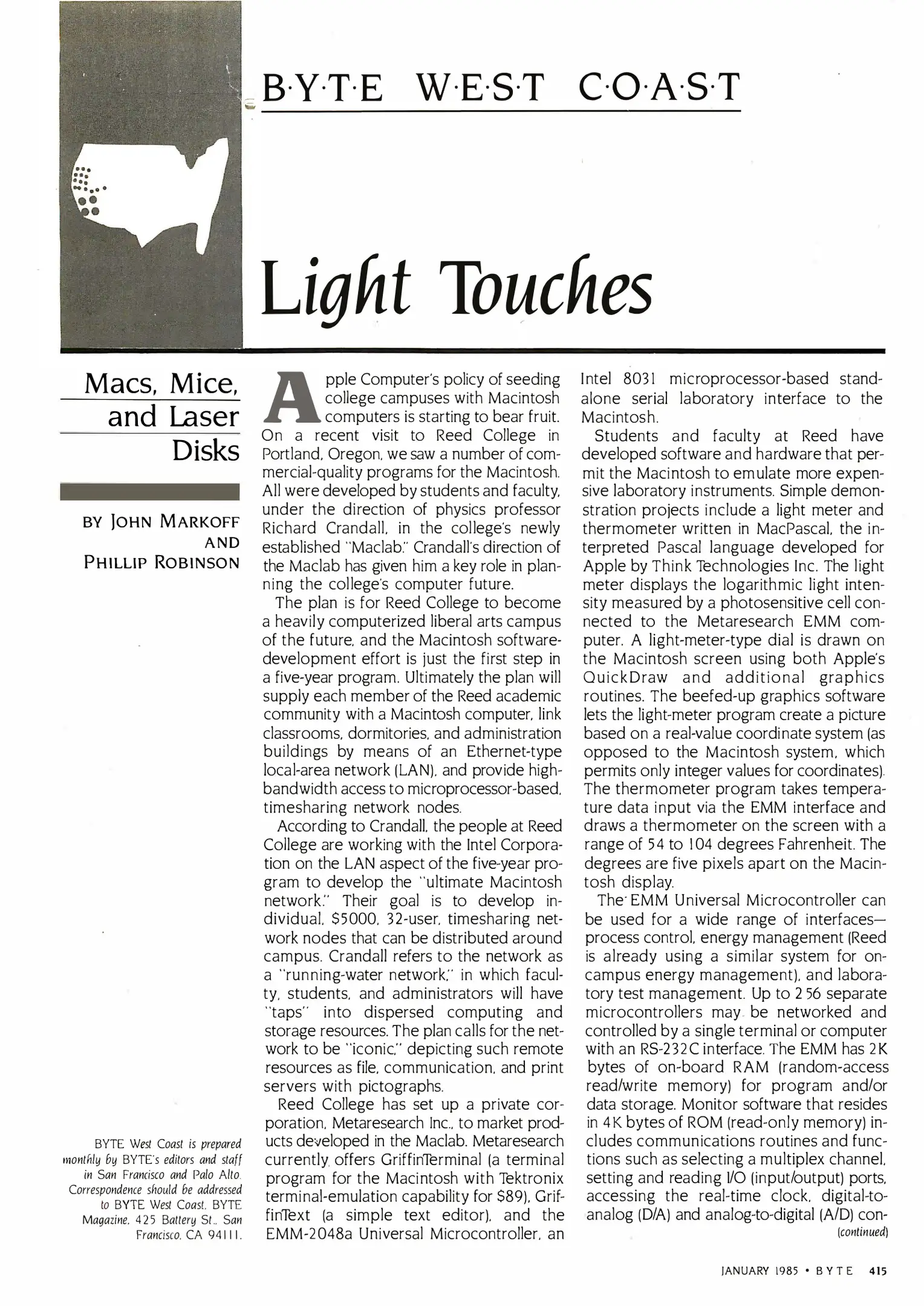 B·Y·T·E W·E·S·T C·O·A·S·T

Light Touches

Macs, Mice, and Laser Disks

BY JOHN MARKOFF AND PHILLIP ROBINSON

BYTE West Coast is prepared monthly by BYTE's editors and staff in San Francisco and Palo Alto. Correspondence should be addressed to BYTE West Coast, BYTE Magazine, 425 Battery St., San Francisco, CA 94111.

Apple Computer's policy of seeding college campuses with Macintosh computers is starting to bear fruit. On a recent visit to Reed College in Portland, Oregon, we saw a number of commercial-quality programs for the Macintosh. All were developed by students and faculty, under the direction of physics professor Richard Crandall, in the college's newly established "Maclab." Crandall's direction of the Maclab has given him a key role in planning the college's computer future.

The plan is for Reed College to become a heavily computerized liberal arts campus of the future, and the Macintosh software-development effort is just the first step in a five-year program. Ultimately the plan will supply each member of the Reed academic community with a Macintosh computer, link classrooms, dormitories, and administration buildings by means of an Ethernet-type local-area network (LAN), and provide high-bandwidth access to microprocessor-based, timesharing network nodes.

According to Crandall, the people at Reed College are working with the Intel Corporation on the LAN aspect of the five-year program to develop the "ultimate Macintosh network." Their goal is to develop individual, $5000, 32-user, timesharing network nodes that can be distributed around campus. Crandall refers to the network as a "running-water network," in which faculty, students, and administrators will have "taps" into dispersed computing and storage resources. The plan calls for the network to be "iconic," depicting such remote resources as file, communication, and print servers with pictographs.

Reed College has set up a private corporation, Metaresearch Inc., to market products developed in the Maclab. Metaresearch currently offers GriffinTerminal (a terminal program for the Macintosh with Tektronix terminal-emulation capability for $89), GriffinText (a simple text editor), and the EMM-2048a Universal Microcontroller, an Intel 8031 microprocessor-based stand-alone serial laboratory interface to the Macintosh.

Students and faculty at Reed have developed software and hardware that permit the Macintosh to emulate more expensive laboratory instruments. Simple demonstration projects include a light meter and thermometer written in MacPascal, the interpreted Pascal language developed for Apple by Think Technologies Inc. The light meter displays the logarithmic light intensity measured by a photosensitive cell connected to the Metaresearch EMM computer. A light-meter-type dial is drawn on the Macintosh screen using both Apple's QuickDraw and additional graphics routines. The beefed-up graphics software lets the light-meter program create a picture based on a real-value coordinate system (as opposed to the Macintosh system, which permits only integer values for coordinates). The thermometer program takes temperature data input via the EMM interface and draws a thermometer on the screen with a range of 54 to 104 degrees Fahrenheit. The degrees are five pixels apart on the Macintosh display.

The EMM Universal Microcontroller can be used for a wide range of interfaces—process control, energy management (Reed is already using a similar system for on-campus energy management), and laboratory test management. Up to 256 separate microcontrollers may be networked and controlled by a single terminal or computer with an RS-232C interface. The EMM has 2K bytes of on-board RAM (random-access read/write memory) for program and/or data storage. Monitor software that resides in 4K bytes of ROM (read-only memory) includes communications routines and functions such as selecting a multiplex channel, setting and reading I/O (input/output) ports, accessing the real-time clock, digital-to-analog (D/A) and analog-to-digital (A/D) con-
(continued)

JANUARY 1985 • BYTE 415